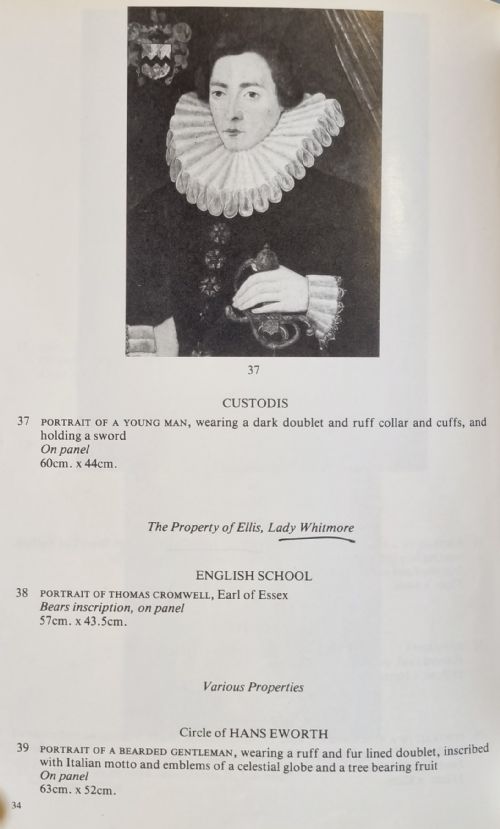 37

CUSTODIS

37 PORTRAIT OF A YOUNG MAN, wearing a dark doublet and ruff collar and cuffs, and holding a sword
On panel
60cm. x 44cm.

The Property of Ellis, Lady Whitmore

ENGLISH SCHOOL

38 PORTRAIT OF THOMAS CROMWELL, Earl of Essex
Bears inscription, on panel
57cm. x 43.5cm.

Various Properties

Circle of HANS EWORTH

39 PORTRAIT OF A BEARDED GENTLEMAN, wearing a ruff and fur lined doublet, inscribed with Italian motto and emblems of a celestial globe and a tree bearing fruit
On panel
63cm. x 52cm.

34